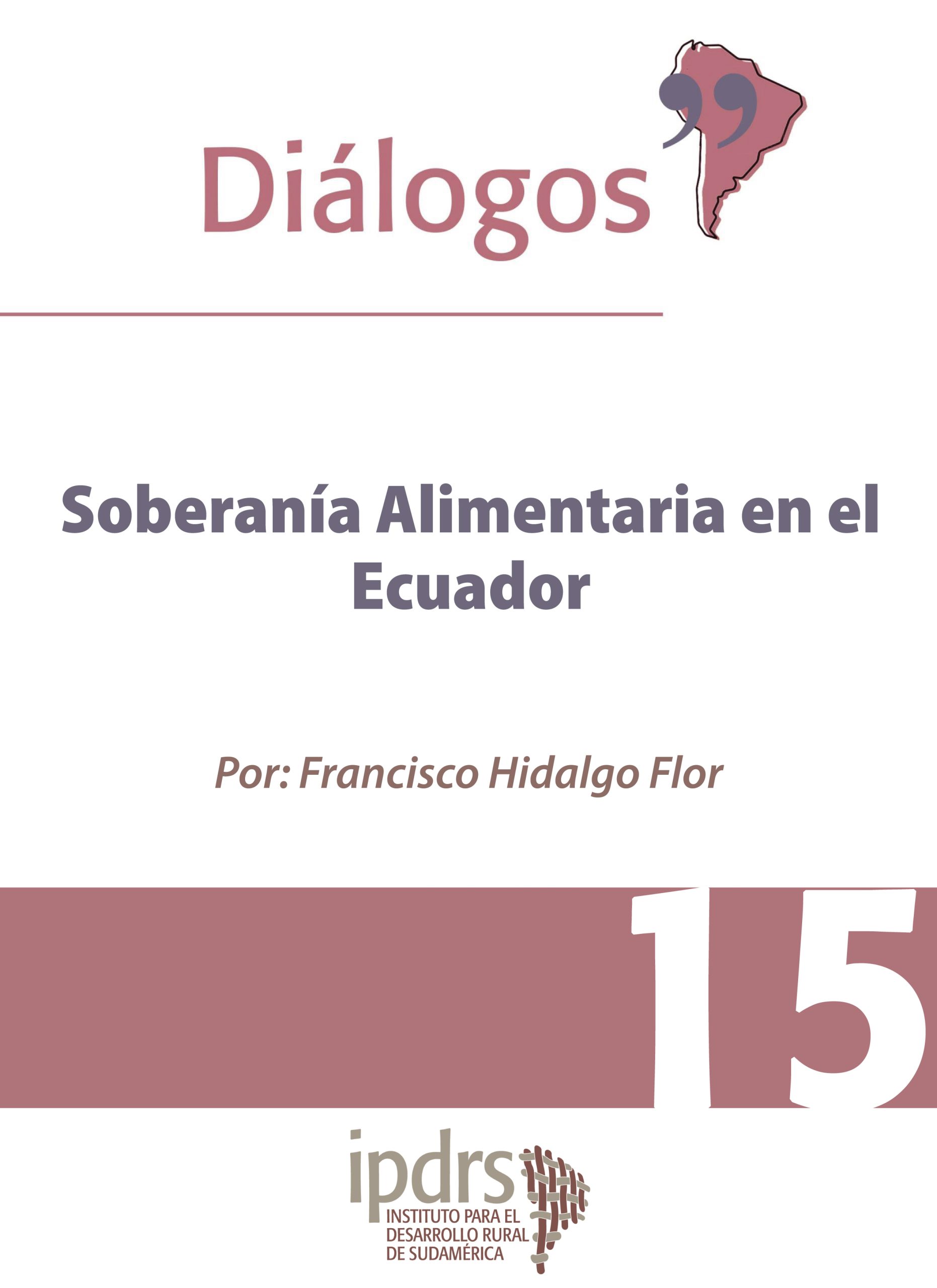 Diálogos

Soberanía Alimentaria en el Ecuador

Por: Francisco Hidalgo Flor

15

ipdrs
INSTITUTO PARA EL DESARROLLO RURAL DE SUDAMÉRICA